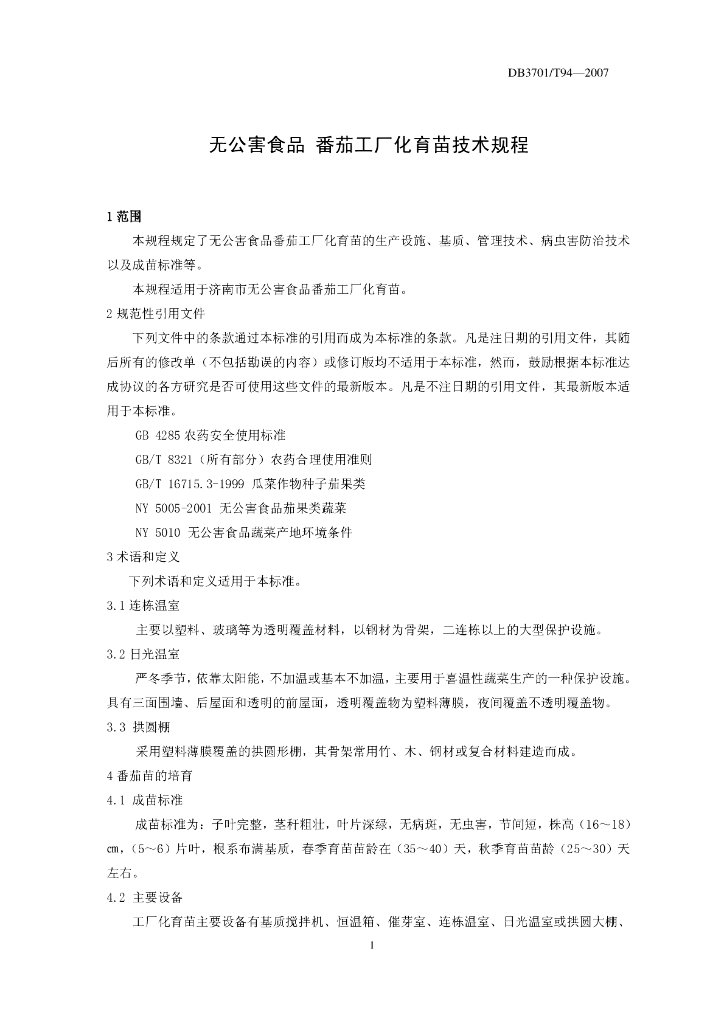 DB3701/T94—2007

无公害食品 番茄工厂化育苗技术规程

1 范围

本规程规定了无公害食品番茄工厂化育苗的生产设施、基质、管理技术、病虫害防治技术以及成苗标准等。

本规程适用于济南市无公害食品番茄工厂化育苗。

2 规范性引用文件

下列文件中的条款通过本标准的引用而成为本标准的条款。凡是注日期的引用文件，其随后所有的修改单（不包括勘误的内容）或修订版均不适用于本标准，然而，鼓励根据本标准达成协议的各方研究是否可使用这些文件的最新版本。凡是不注日期的引用文件，其最新版本适用于本标准。

GB 4285 农药安全使用标准

GB/T 8321（所有部分）农药合理使用准则

GB/T 16715.3-1999 瓜菜作物种子茄果类

NY 5005-2001 无公害食品茄果类蔬菜

NY 5010 无公害食品蔬菜产地环境条件

3 术语和定义

下列术语和定义适用于本标准。

3.1 连栋温室

主要以塑料、玻璃等为透明覆盖材料，以钢材为骨架，二连栋以上的大型保护设施。

3.2 日光温室

严冬季节，依靠太阳能，不加温或基本不加温，主要用于喜温性蔬菜生产的一种保护设施。具有三面围墙、后屋面和透明的前屋面，透明覆盖物为塑料薄膜，夜间覆盖不透明覆盖物。

3.3 拱圆棚

采用塑料薄膜覆盖的拱圆形棚，其骨架常用竹、木、钢材或复合材料建造而成。

4 番茄苗的培育

4.1 成苗标准

成苗标准为：子叶完整，茎秆粗壮，叶片深绿，无病斑，无虫害，节间短，株高（16～18）cm，（5～6）片叶，根系布满基质，春季育苗苗龄在（35～40）天，秋季育苗苗龄（25～30）天左右。

4.2 主要设备

工厂化育苗主要设备有基质搅拌机、恒温箱、催芽室、连栋温室、日光温室或拱圆大棚、

1